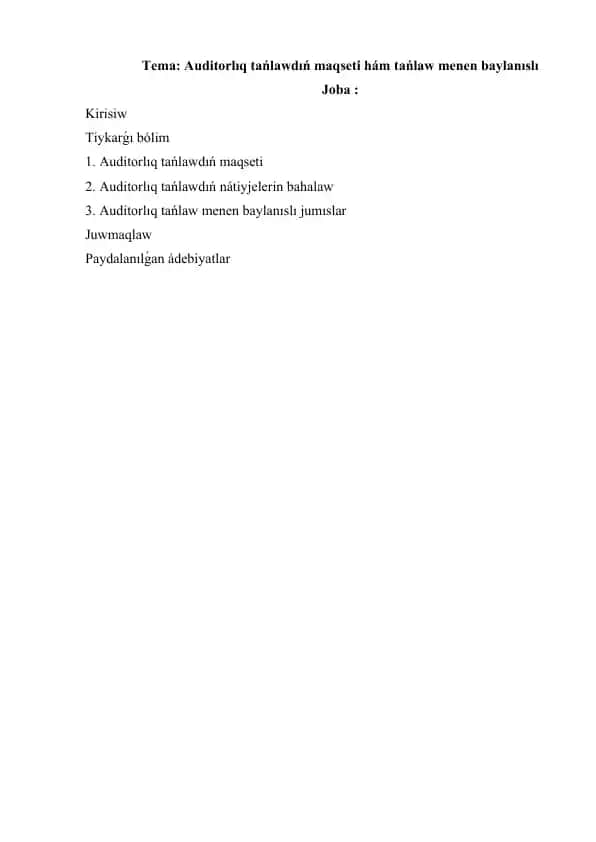 Tema: Auditorlıq tańlawdıń maqseti hám tańlaw menen baylanıslı

Joba :

Kirisiw

Tiykarǵı bólim

1. Auditorlıq tańlawdıń maqseti

2. Auditorlıq tańlawdıń nátiyjelerin bahalaw

3. Auditorlıq tańlaw menen baylanıslı jumıslar

Juwmaqlaw

Paydalanılǵan ádebiyatlar